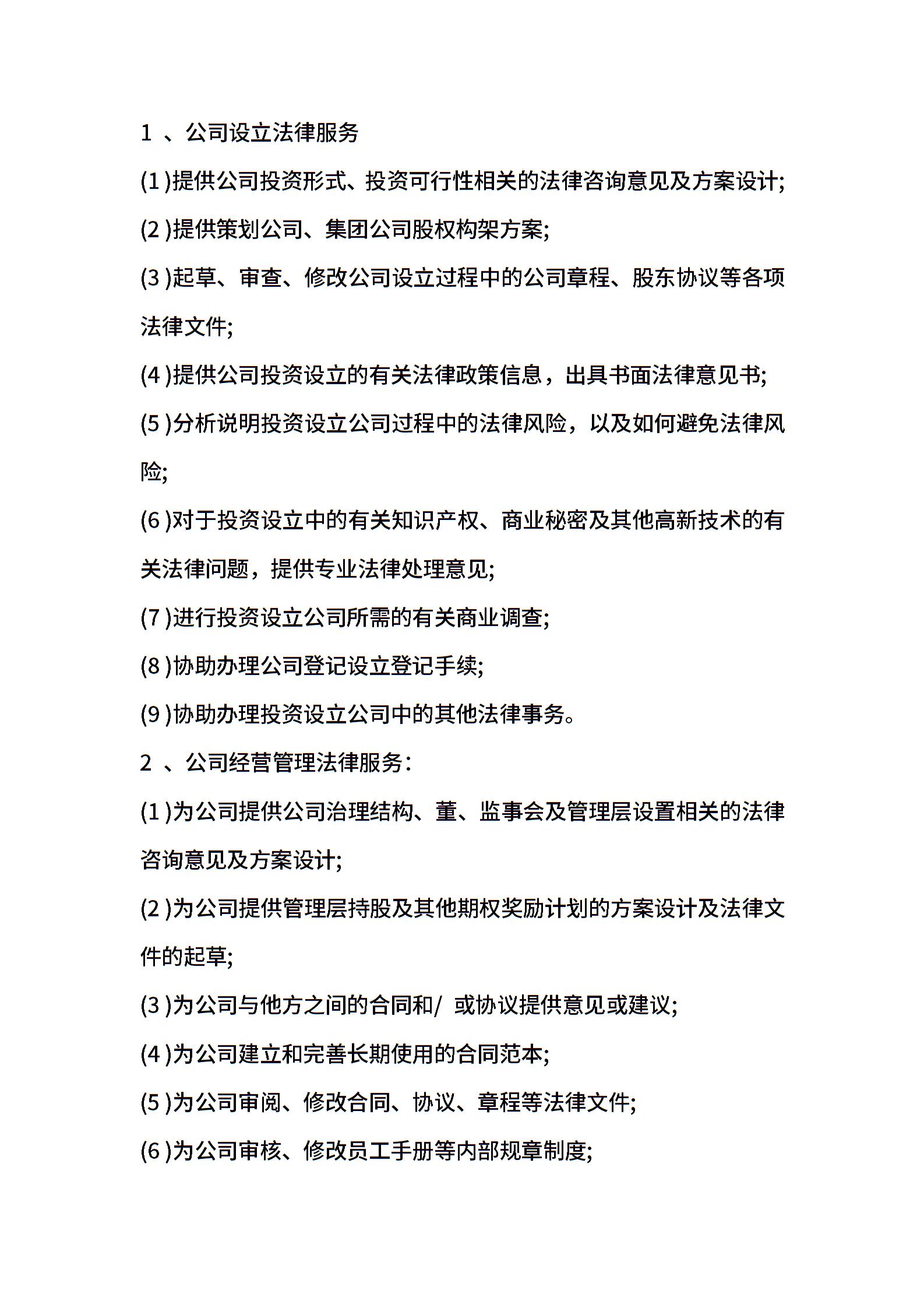 1 、公司设立法律服务

(1 )提供公司投资形式、投资可行性相关的法律咨询意见及方案设计;

(2 )提供策划公司、集团公司股权构架方案;

(3 )起草、审查、修改公司设立过程中的公司章程、股东协议等各项法律文件;

(4 )提供公司投资设立的有关法律政策信息，出具书面法律意见书;

(5 )分析说明投资设立公司过程中的法律风险，以及如何避免法律风险;

(6 )对于投资设立中的有关知识产权、商业秘密及其他高新技术的有关法律问题，提供专业法律处理意见;

(7 )进行投资设立公司所需的有关商业调查;

(8 )协助办理公司登记设立登记手续;

(9 )协助办理投资设立公司中的其他法律事务。

2 、公司经营管理法律服务:

(1 )为公司提供公司治理结构、董、监事会及管理层设置相关的法律咨询意见及方案设计;

(2 )为公司提供管理层持股及其他期权奖励计划的方案设计及法律文件的起草;

(3 )为公司与他方之间的合同和/ 或协议提供意见或建议;

(4 )为公司建立和完善长期使用的合同范本;

(5 )为公司审阅、修改合同、协议、章程等法律文件;

(6 )为公司审核、修改员工手册等内部规章制度;